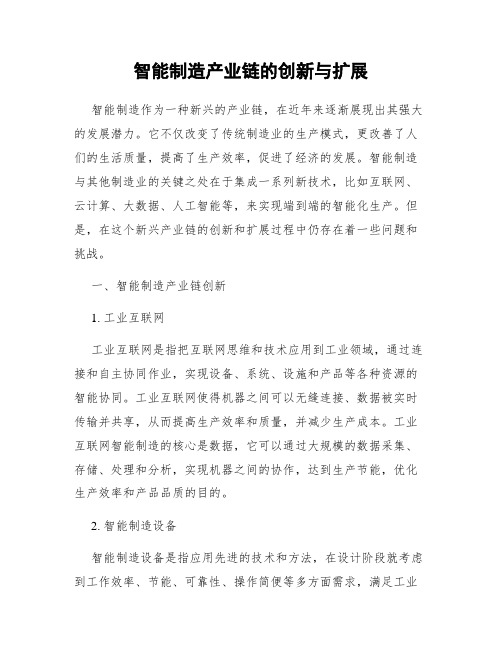 智能制造产业链的创新与扩展

智能制造作为一种新兴的产业链，在近年来逐渐展现出其强大的发展潜力。它不仅改变了传统制造业的生产模式，更改善了人们的生活质量，提高了生产效率，促进了经济的发展。智能制造与其他制造业的关键之处在于集成一系列新技术，比如互联网、云计算、大数据、人工智能等，来实现端到端的智能化生产。但是，在这个新兴产业链的创新和扩展过程中仍存在着一些问题和挑战。

一、智能制造产业链创新

1. 工业互联网

工业互联网是指把互联网思维和技术应用到工业领域，通过连接和自主协同作业，实现设备、系统、设施和产品等各种资源的智能协同。工业互联网使得机器之间可以无缝连接、数据被实时传输并共享，从而提高生产效率和质量，并减少生产成本。工业互联网智能制造的核心是数据，它可以通过大规模的数据采集、存储、处理和分析，实现机器之间的协作，达到生产节能，优化生产效率和产品品质的目的。

2. 智能制造设备

智能制造设备是指应用先进的技术和方法，在设计阶段就考虑到工作效率、节能、可靠性、操作简便等多方面需求，满足工业